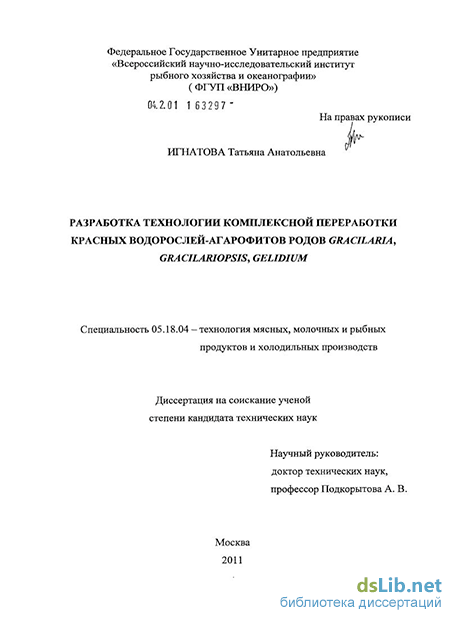 Федеральное Государственное Унитарное предприятие
«Всероссийский научно-исследовательский институт
рыбного хозяйства и океанографии»
( ФГУП «ВНИРО»)

04.2.01 1 63297 -

На правах рукописи

ИГНАТОВА Татьяна Анатольевна

РАЗРАБОТКА ТЕХНОЛОГИИ КОМПЛЕКСНОЙ ПЕРЕРАБОТКИ КРАСНЫХ ВОДОРОСЛЕЙ-АГАРОФИТОВ РОДОВ GRACILARIA, GRACILARIOPSIS, GELIDIUM

Специальность 05.18.04 – технология мясных, молочных и рыбных продуктов и холодильных производств

Диссертация на соискание ученой степени кандидата технических наук

Научный руководитель:
доктор технических наук,
профессор Подкорытова А. В.

Москва
2011

dsLib.net
библиотека диссертаций